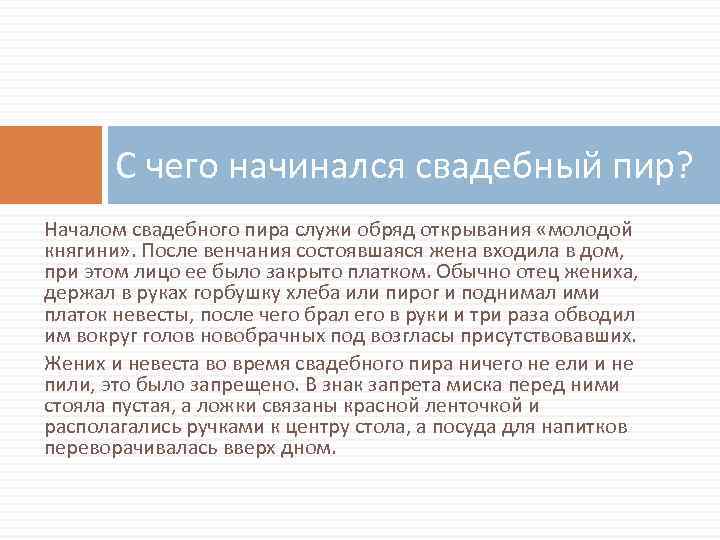 С чего начинался свадебный пир?

Началом свадебного пира служи обряд открывания «молодой княгини». После венчания состоявшаяся жена входила в дом, при этом лицо ее было закрыто платком. Обычно отец жениха, держал в руках горбушку хлеба или пирог и поднимал ими платок невесты, после чего брал его в руки и три раза обводил им вокруг голов новобрачных под возгласы присутствовавших.

Жених и невеста во время свадебного пира ничего не ели и не пили, это было запрещено. В знак запрета миска перед ними стояла пустая, а ложки связаны красной ленточкой и располагались ручками к центру стола, а посуда для напитков переворачивалась вверх дном.